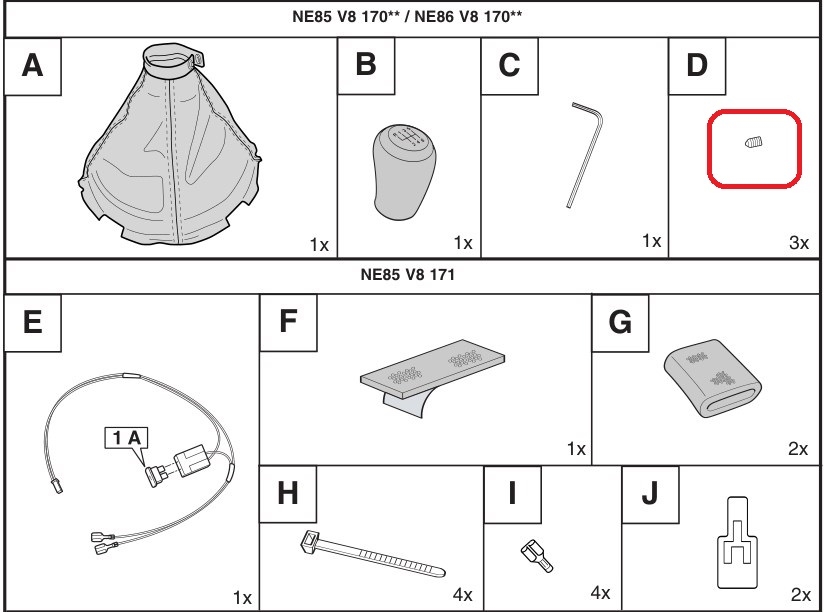 NE85 V8 170** / NE86 V8 170**

A

1x

B

1x

C

1x

D

3x

NE85 V8 171

E

1 A

1x

F

1x

G

2x

H

4x

I

4x

J

2x